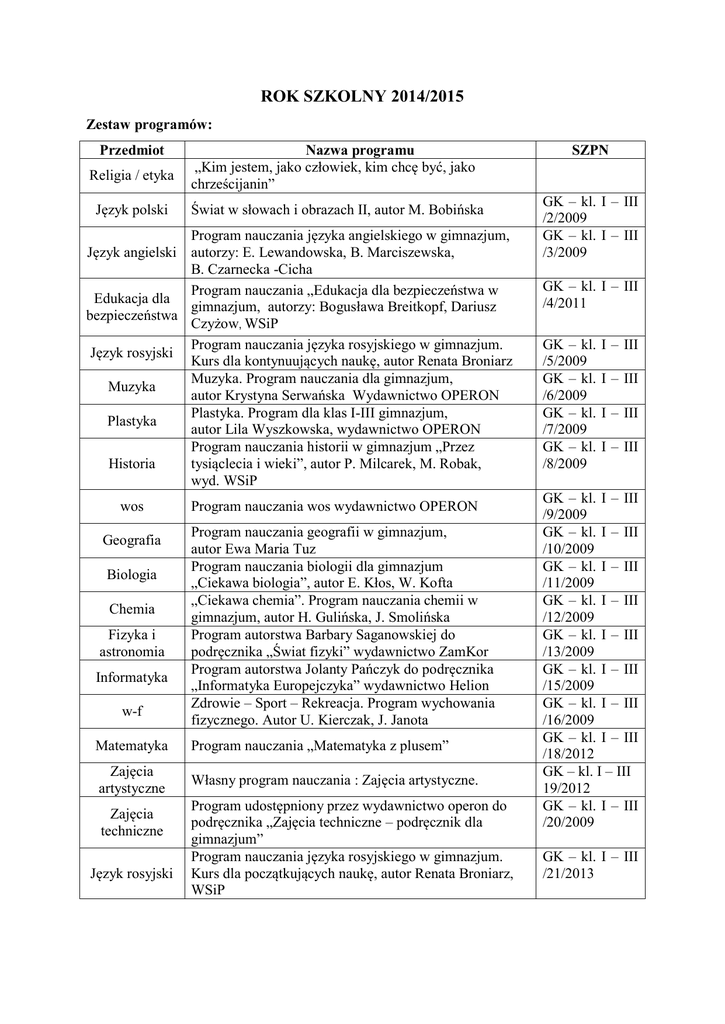 ROK SZKOLNY 2014/2015

Zestaw programów:

| Przedmiot | Nazwa programu | SZPN |
|---|---|---|
| Religia / etyka | „Kim jestem, jako człowiek, kim chcę być, jako chrześcijanin” | |
| Język polski | Świat w słowach i obrazach II, autor M. Bobińska | GK – kl. I – III /2/2009 |
| Język angielski | Program nauczania języka angielskiego w gimnazjum, autorzy: E. Lewandowska, B. Marciszewska, B. Czarnecka -Cicha | GK – kl. I – III /3/2009 |
| Edukacja dla bezpieczeństwa | Program nauczania „Edukacja dla bezpieczeństwa w gimnazjum, autorzy: Bogusława Breitkopf, Dariusz Czyżow, WSiP | GK – kl. I – III /4/2011 |
| Język rosyjski | Program nauczania języka rosyjskiego w gimnazjum. Kurs dla kontynuujących naukę, autor Renata Broniarz | GK – kl. I – III /5/2009 |
| Muzyka | Muzyka. Program nauczania dla gimnazjum, autor Krystyna Serwańska Wydawnictwo OPERON | GK – kl. I – III /6/2009 |
| Plastyka | Plastyka. Program dla klas I-III gimnazjum, autor Lila Wyszkowska, wydawnictwo OPERON | GK – kl. I – III /7/2009 |
| Historia | Program nauczania historii w gimnazjum „Przez tysiąclecia i wieki”, autor P. Milcarek, M. Robak, wyd. WSiP | GK – kl. I – III /8/2009 |
| wos | Program nauczania wos wydawnictwo OPERON | GK – kl. I – III /9/2009 |
| Geografia | Program nauczania geografii w gimnazjum, autor Ewa Maria Tuz | GK – kl. I – III /10/2009 |
| Biologia | Program nauczania biologii dla gimnazjum „Ciekawa biologia”, autor E. Kłos, W. Kofta | GK – kl. I – III /11/2009 |
| Chemia | „Ciekawa chemia”. Program nauczania chemii w gimnazjum, autor H. Gulińska, J. Smolińska | GK – kl. I – III /12/2009 |
| Fizyka i astronomia | Program autorstwa Barbary Saganowskiej do podręcznika „Świat fizyki” wydawnictwo ZamKor | GK – kl. I – III /13/2009 |
| Informatyka | Program autorstwa Jolanty Pańczyk do podręcznika „Informatyka Europejczyka” wydawnictwo Helion | GK – kl. I – III /15/2009 |
| w-f | Zdrowie – Sport – Rekreacja. Program wychowania fizycznego. Autor U. Kierczak, J. Janota | GK – kl. I – III /16/2009 |
| Matematyka | Program nauczania „Matematyka z plusem” | GK – kl. I – III /18/2012 |
| Zajęcia artystyczne | Własny program nauczania : Zajęcia artystyczne. | GK – kl. I – III 19/2012 |
| Zajęcia techniczne | Program udostępniony przez wydawnictwo operon do podręcznika „Zajęcia techniczne – podręcznik dla gimnazjum” | GK – kl. I – III /20/2009 |
| Język rosyjski | Program nauczania języka rosyjskiego w gimnazjum. Kurs dla początkujących naukę, autor Renata Broniarz, WSiP | GK – kl. I – III /21/2013 |